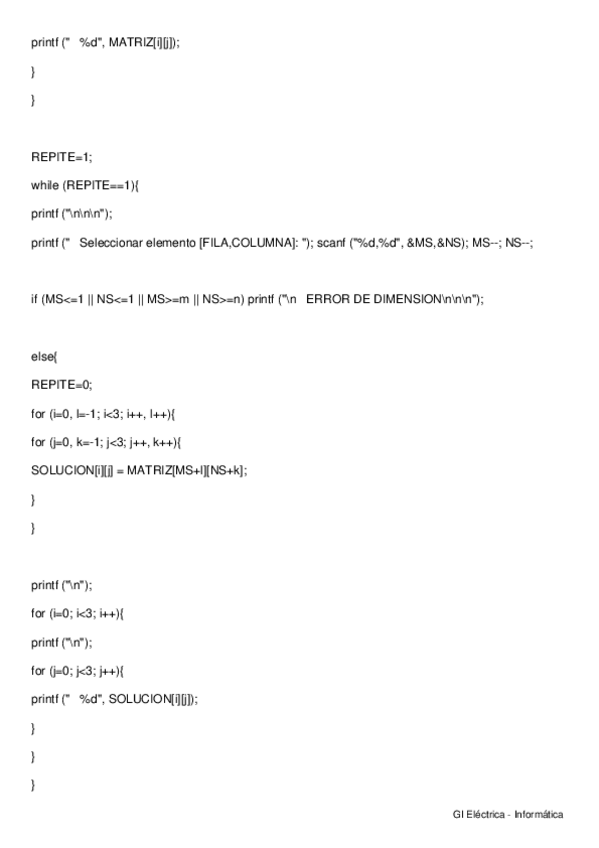 printf ("   %d", MATRIZ[i][j]);

}

}

REPITE=1;

while (REPITE==1){

printf ("\n\n\n");

printf ("   Seleccionar elemento [FILA,COLUMNA]: "); scanf ("%d,%d", &MS,&NS); MS--; NS--;

if (MS<=1 || NS<=1 || MS>=m || NS>=n) printf ("\n   ERROR DE DIMENSION\n\n\n");

else{

REPITE=0;

for (i=0, l=-1; i<3; i++, l++){

for (j=0, k=-1; j<3; j++, k++){

SOLUCION[i][j] = MATRIZ[MS+l][NS+k];

}

}

printf ("\n");

for (i=0; i<3; i++){

printf ("\n");

for (j=0; j<3; j++){

printf ("   %d", SOLUCION[i][j]);

}

}

}

GI Eléctrica - Informática